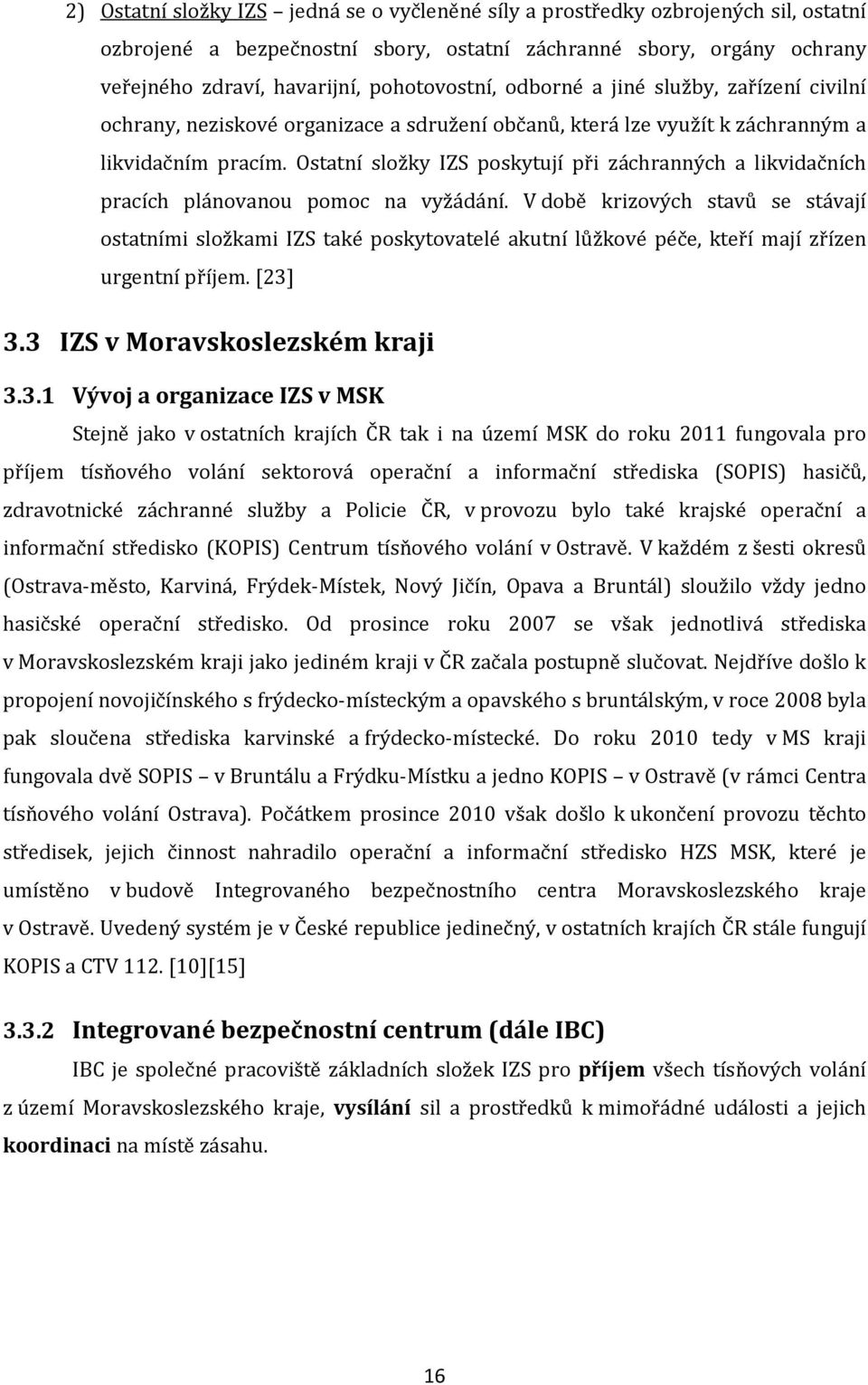 2) Ostatní složky IZS – jedná se o vyčleněné síly a prostředky ozbrojených sil, ostatní ozbrojené a bezpečnostní sbory, ostatní záchranné sbory, orgány ochrany veřejného zdraví, havarijní, pohotovostní, odborné a jiné služby, zařízení civilní ochrany, neziskové organizace a sdružení občanů, která lze využít k záchranným a likvidačním pracím. Ostatní složky IZS poskytují při záchranných a likvidačních pracích plánovanou pomoc na vyžádání. V době krizových stavů se stávají ostatními složkami IZS také poskytovatelé akutní lůžkové péče, kteří mají zřízen urgentní příjem. [23]

3.3 IZS v Moravskoslezském kraji

3.3.1 Vývoj a organizace IZS v MSK

Stejně jako v ostatních krajích ČR tak i na území MSK do roku 2011 fungovala pro příjem tísňového volání sektorová operační a informační střediska (SOPIS) hasičů, zdravotnické záchranné služby a Policie ČR, v provozu bylo také krajské operační a informační středisko (KOPIS) Centrum tísňového volání v Ostravě. V každém z šesti okresů (Ostrava-město, Karviná, Frýdek-Místek, Nový Jičín, Opava a Bruntál) sloužilo vždy jedno hasičské operační středisko. Od prosince roku 2007 se však jednotlivá střediska v Moravskoslezském kraji jako jediném kraji v ČR začala postupně slučovat. Nejdříve došlo k propojení novojičínského s frýdecko-místeckým a opavského s bruntálským, v roce 2008 byla pak sloučena střediska karvinské a frýdecko-místecké. Do roku 2010 tedy v MS kraji fungovala dvě SOPIS – v Bruntálu a Frýdku-Místku a jedno KOPIS – v Ostravě (v rámci Centra tísňového volání Ostrava). Počátkem prosince 2010 však došlo k ukončení provozu těchto středisek, jejich činnost nahradilo operační a informační středisko HZS MSK, které je umístěno v budově Integrovaného bezpečnostního centra Moravskoslezského kraje v Ostravě. Uvedený systém je v České republice jedinečný, v ostatních krajích ČR stále fungují KOPIS a CTV 112. [10][15]

3.3.2 Integrované bezpečnostní centrum (dále IBC)

IBC je společné pracoviště základních složek IZS pro příjem všech tísňových volání z území Moravskoslezského kraje, vysílání sil a prostředků k mimořádné události a jejich koordinaci na místě zásahu.

16